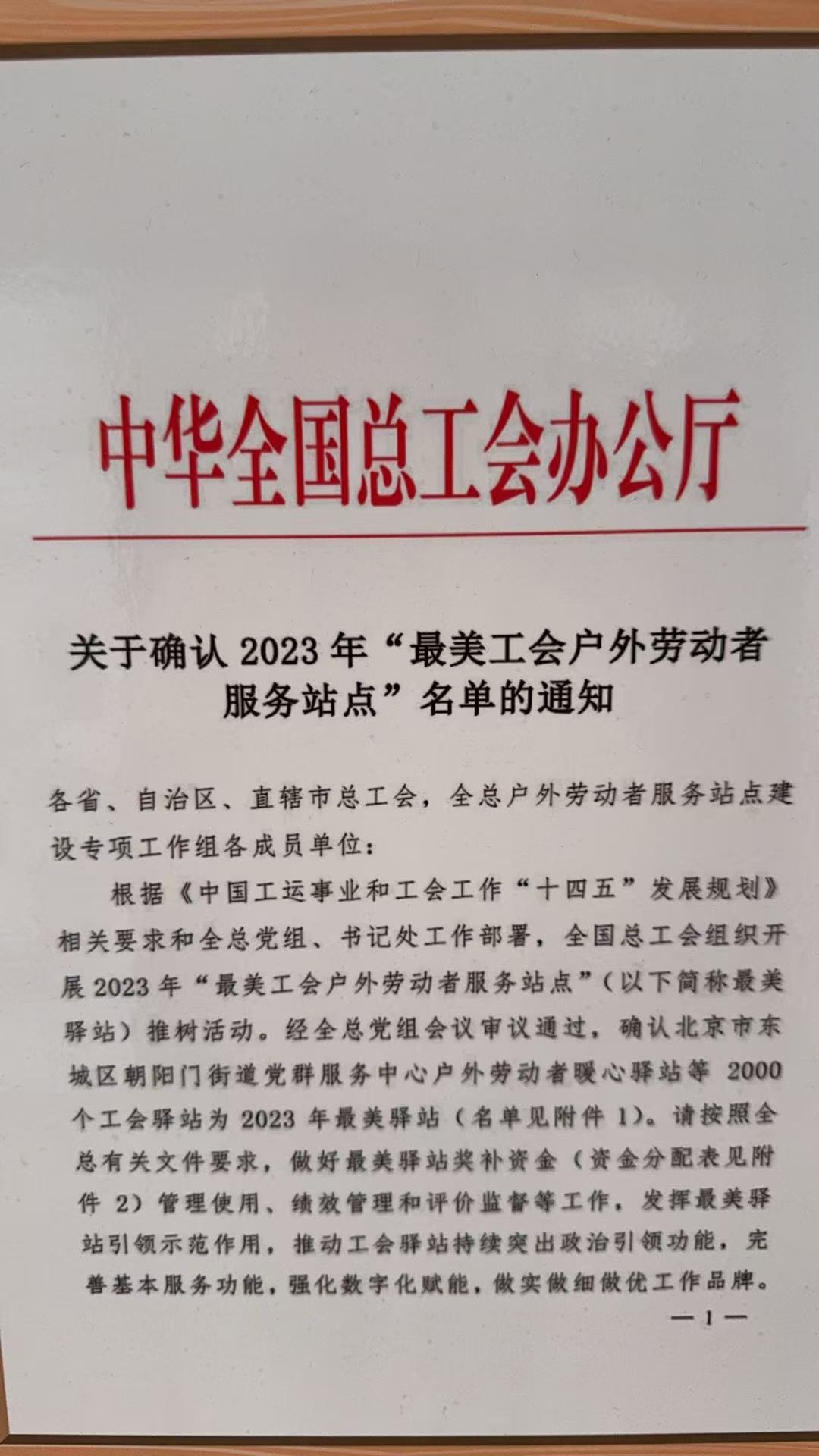 中华全国总工会办公厅

关于确认2023年“最美工会户外劳动者服务站点”名单的通知

各省、自治区、直辖市总工会，全总户外劳动者服务站点建设专项工作组各成员单位：

根据《中国工运事业和工会工作“十四五”发展规划》相关要求和全总党组、书记处工作部署，全国总工会组织开展2023年“最美工会户外劳动者服务站点”（以下简称最美驿站）推树活动。经全总党组会议审议通过，确认北京市东城区朝阳门街道党群服务中心户外劳动者暖心驿站等2000个工会驿站为2023年最美驿站（名单见附件1）。请按照全总有关文件要求，做好最美驿站奖补资金（资金分配表见附件2）管理使用、绩效管理和评价监督等工作，发挥最美驿站引领示范作用，推动工会驿站持续突出政治引领功能，完善基本服务功能，强化数字化赋能，做实做细做优工作品牌。

—1—